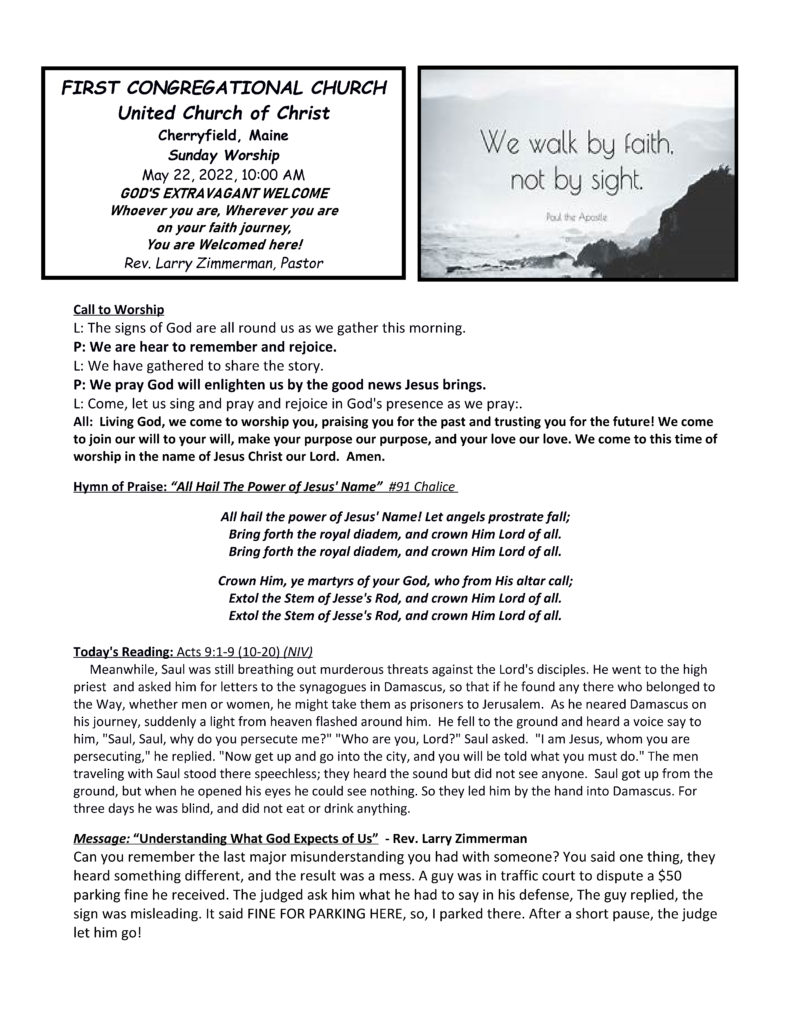 FIRST CONGREGATIONAL CHURCH
United Church of Christ
Cherryfield, Maine
Sunday Worship
May 22, 2022, 10:00 AM
GOD'S EXTRAVAGANT WELCOME
Whoever you are, Wherever you are on your faith journey,
You are Welcomed here!
Rev. Larry Zimmerman, Pastor

We walk by faith, not by sight.
Paul the Apostle

Call to Worship
L: The signs of God are all round us as we gather this morning.
P: We are hear to remember and rejoice.
L: We have gathered to share the story.
P: We pray God will enlighten us by the good news Jesus brings.
L: Come, let us sing and pray and rejoice in God's presence as we pray:.
All: Living God, we come to worship you, praising you for the past and trusting you for the future! We come to join our will to your will, make your purpose our purpose, and your love our love. We come to this time of worship in the name of Jesus Christ our Lord. Amen.

Hymn of Praise: "All Hail The Power of Jesus' Name" #91 Chalice

All hail the power of Jesus' Name! Let angels prostrate fall;
Bring forth the royal diadem, and crown Him Lord of all.
Bring forth the royal diadem, and crown Him Lord of all.

Crown Him, ye martyrs of your God, who from His altar call;
Extol the Stem of Jesse's Rod, and crown Him Lord of all.
Extol the Stem of Jesse's Rod, and crown Him Lord of all.

Today's Reading: Acts 9:1-9 (10-20) (NIV)
Meanwhile, Saul was still breathing out murderous threats against the Lord's disciples. He went to the high priest and asked him for letters to the synagogues in Damascus, so that if he found any there who belonged to the Way, whether men or women, he might take them as prisoners to Jerusalem. As he neared Damascus on his journey, suddenly a light from heaven flashed around him. He fell to the ground and heard a voice say to him, "Saul, Saul, why do you persecute me?" "Who are you, Lord?" Saul asked. "I am Jesus, whom you are persecuting," he replied. "Now get up and go into the city, and you will be told what you must do." The men traveling with Saul stood there speechless; they heard the sound but did not see anyone. Saul got up from the ground, but when he opened his eyes he could see nothing. So they led him by the hand into Damascus. For three days he was blind, and did not eat or drink anything.

Message: "Understanding What God Expects of Us" - Rev. Larry Zimmerman
Can you remember the last major misunderstanding you had with someone? You said one thing, they heard something different, and the result was a mess. A guy was in traffic court to dispute a $50 parking fine he received. The judged ask him what he had to say in his defense, The guy replied, the sign was misleading. It said FINE FOR PARKING HERE, so, I parked there. After a short pause, the judge let him go!